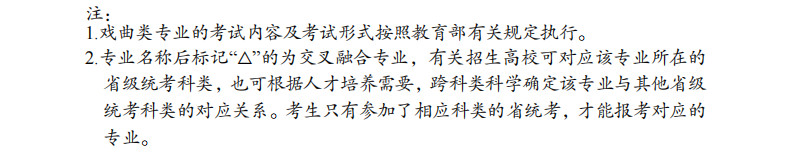 注：

1.戏曲类专业的考试内容及考试形式按照教育部有关规定执行。

2.专业名称后标记“△”的为交叉融合专业，有关招生高校可对应该专业所在的省级统考科类，也可根据人才培养需要，跨科类科学确定该专业与其他省级统考科类的对应关系。考生只有参加了相应科类的省统考，才能报考对应的专业。